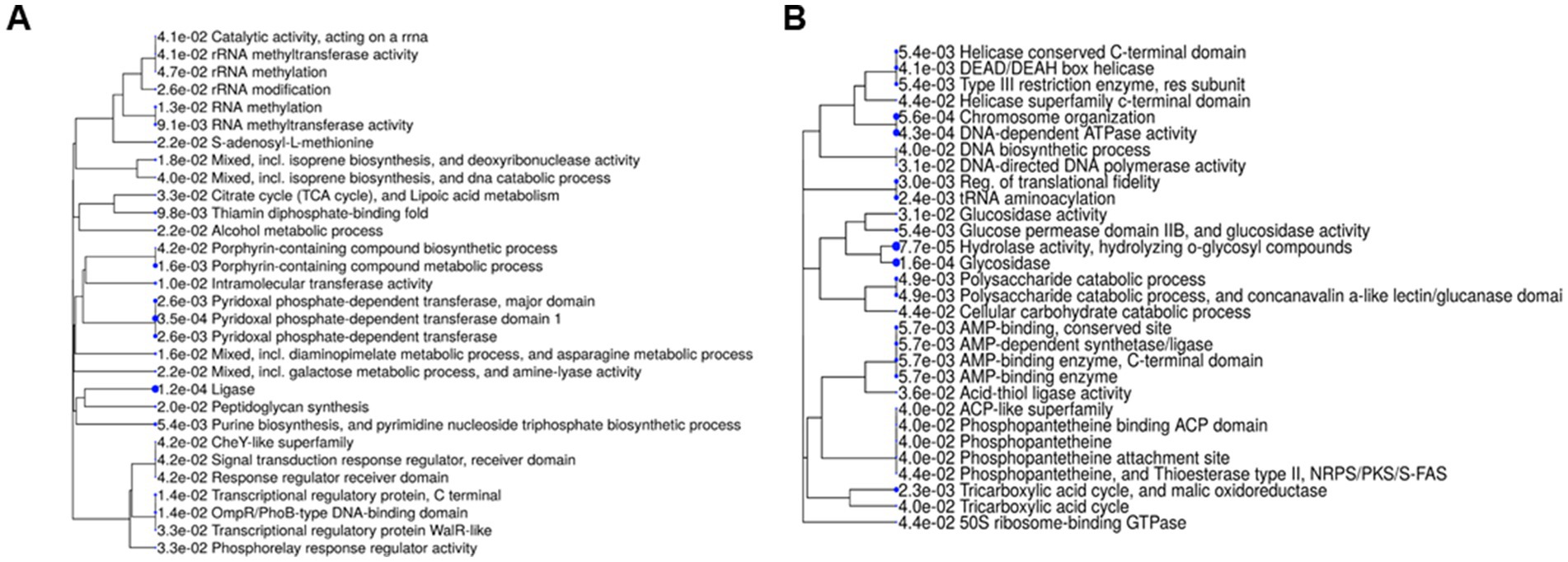 A

4.1e-02 Catalytic activity, acting on a rrna
4.1e-02 rRNA methyltransferase activity
4.7e-02 rRNA methylation
2.6e-02 rRNA modification
1.3e-02 RNA methylation
9.1e-03 RNA methyltransferase activity
2.2e-02 S-adenosyl-L-methionine
1.8e-02 Mixed, incl. isoprene biosynthesis, and deoxyribonuclease activity
4.0e-02 Mixed, incl. isoprene biosynthesis, and dna catabolic process
3.3e-02 Citrate cycle (TCA cycle), and Lipoic acid metabolism
9.8e-03 Thiamin diphosphate-binding fold
2.2e-02 Alcohol metabolic process
4.2e-02 Porphyrin-containing compound biosynthetic process
1.6e-03 Porphyrin-containing compound metabolic process
1.0e-02 Intramolecular transferase activity
2.6e-03 Pyridoxal phosphate-dependent transferase, major domain
3.5e-04 Pyridoxal phosphate-dependent transferase domain 1
2.6e-03 Pyridoxal phosphate-dependent transferase
1.6e-02 Mixed, incl. diaminopimelate metabolic process, and asparagine metabolic process
2.2e-02 Mixed, incl. galactose metabolic process, and amine-lyase activity
1.2e-04 Ligase
2.0e-02 Peptidoglycan synthesis
5.4e-03 Purine biosynthesis, and pyrimidine nucleoside triphosphate biosynthetic process
4.2e-02 CheY-like superfamily
4.2e-02 Signal transduction response regulator, receiver domain
4.2e-02 Response regulator receiver domain
1.4e-02 Transcriptional regulatory protein, C terminal
1.4e-02 OmpR/PhoB-type DNA-binding domain
3.3e-02 Transcriptional regulatory protein WalR-like
3.3e-02 Phosphorelay response regulator activity

B

5.4e-03 Helicase conserved C-terminal domain
4.1e-03 DEAD/DEAH box helicase
5.4e-03 Type III restriction enzyme, res subunit
4.4e-02 Helicase superfamily c-terminal domain
5.6e-04 Chromosome organization
4.3e-04 DNA-dependent ATPase activity
4.0e-02 DNA biosynthetic process
3.1e-02 DNA-directed DNA polymerase activity
3.0e-03 Reg. of translational fidelity
2.4e-03 tRNA aminoacylation
3.1e-02 Glucosidase activity
5.4e-03 Glucose permease domain IIB, and glucosidase activity
7.7e-05 Hydrolase activity, hydrolyzing o-glycosyl compounds
1.6e-04 Glycosidase
4.9e-03 Polysaccharide catabolic process
4.9e-03 Polysaccharide catabolic process, and concanavalin a-like lectin/glucanase domai
4.4e-02 Cellular carbohydrate catabolic process
5.7e-03 AMP-binding, conserved site
5.7e-03 AMP-dependent synthetase/ligase
5.7e-03 AMP-binding enzyme, C-terminal domain
5.7e-03 AMP-binding enzyme
3.6e-02 Acid-thiol ligase activity
4.0e-02 ACP-like superfamily
4.0e-02 Phosphopantetheine binding ACP domain
4.0e-02 Phosphopantetheine
4.0e-02 Phosphopantetheine attachment site
4.4e-02 Phosphopantetheine, and Thioesterase type II, NRPS/PKS/S-FAS
2.3e-03 Tricarboxylic acid cycle, and malic oxidoreductase
4.0e-02 Tricarboxylic acid cycle
4.4e-02 50S ribosome-binding GTPase